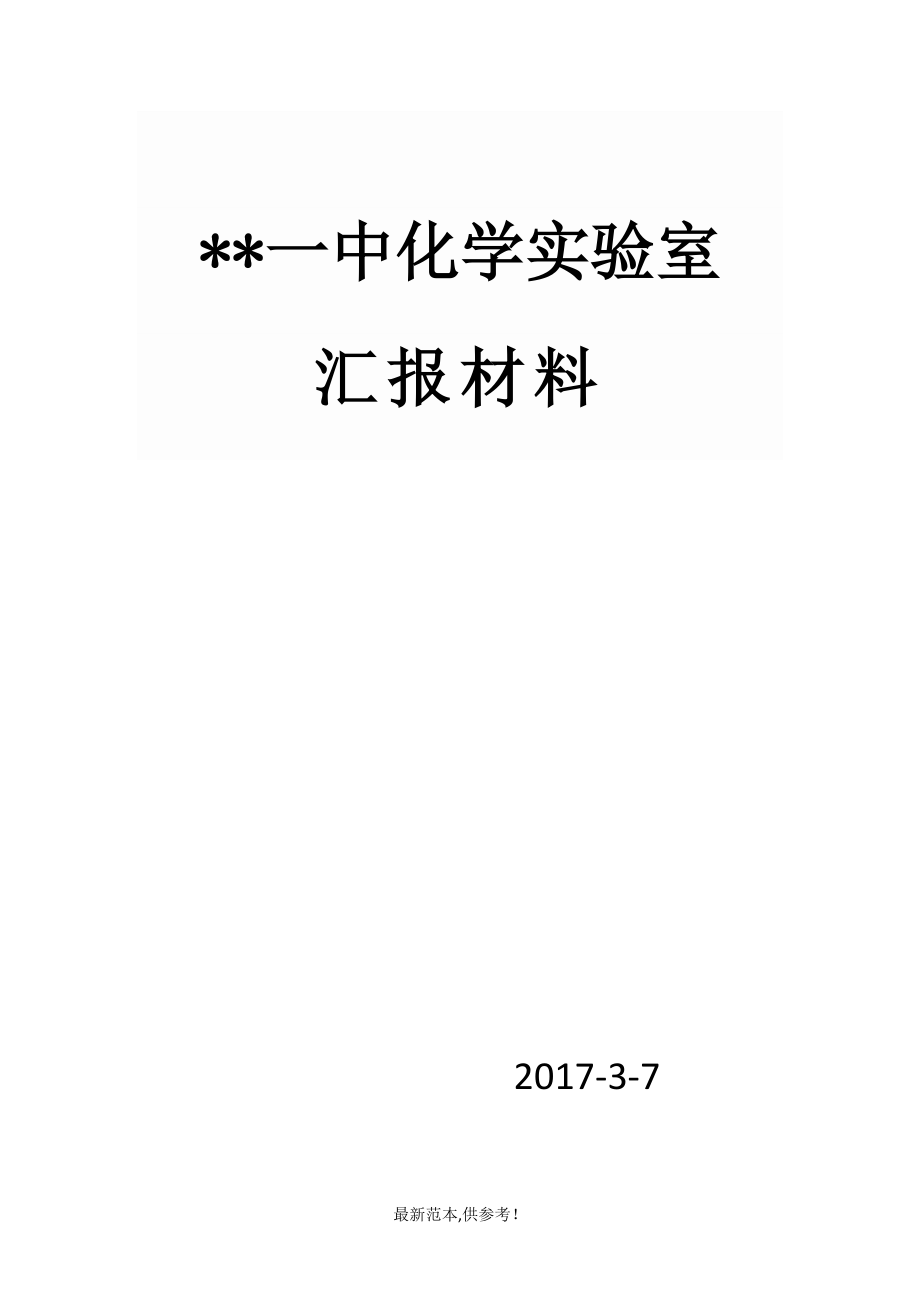 **一中化学实验室

汇报材料

2017-3-7

最新范本,供参考!